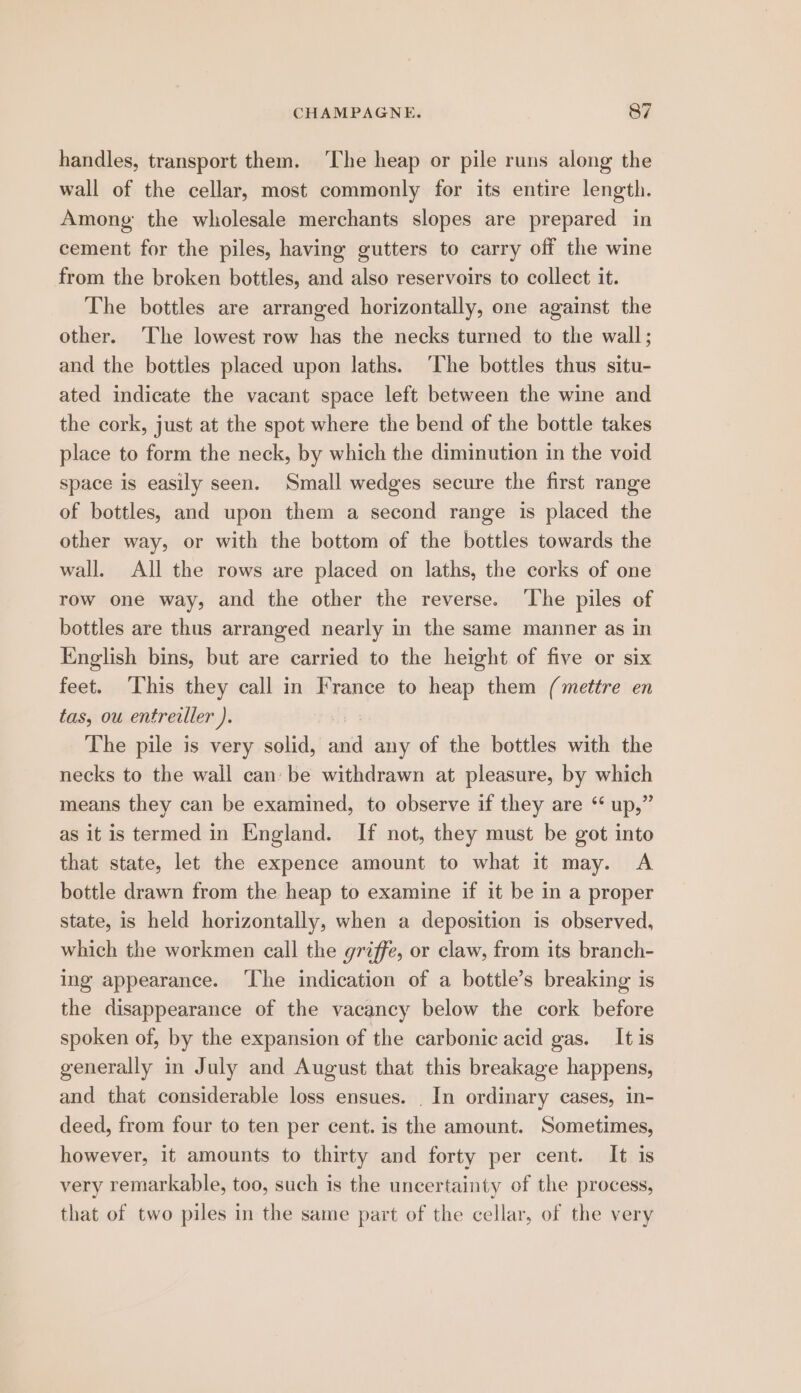 CHAMPAGNE. 87

handles, transport them. The heap or pile runs along the wall of the cellar, most commonly for its entire length. Among the wholesale merchants slopes are prepared in cement for the piles, having gutters to carry off the wine from the broken bottles, and also reservoirs to collect it.

The bottles are arranged horizontally, one against the other. The lowest row has the necks turned to the wall; and the bottles placed upon laths. The bottles thus situated indicate the vacant space left between the wine and the cork, just at the spot where the bend of the bottle takes place to form the neck, by which the diminution in the void space is easily seen. Small wedges secure the first range of bottles, and upon them a second range is placed the other way, or with the bottom of the bottles towards the wall. All the rows are placed on laths, the corks of one row one way, and the other the reverse. The piles of bottles are thus arranged nearly in the same manner as in English bins, but are carried to the height of five or six feet. This they call in France to heap them (mettre en tas, ou entreiller).

The pile is very solid, and any of the bottles with the necks to the wall can be withdrawn at pleasure, by which means they can be examined, to observe if they are "up," as it is termed in England. If not, they must be got into that state, let the expence amount to what it may. A bottle drawn from the heap to examine if it be in a proper state, is held horizontally, when a deposition is observed, which the workmen call the griffe, or claw, from its branching appearance. The indication of a bottle's breaking is the disappearance of the vacancy below the cork before spoken of, by the expansion of the carbonic acid gas. It is generally in July and August that this breakage happens, and that considerable loss ensues. In ordinary cases, indeed, from four to ten per cent. is the amount. Sometimes, however, it amounts to thirty and forty per cent. It is very remarkable, too, such is the uncertainty of the process, that of two piles in the same part of the cellar, of the very